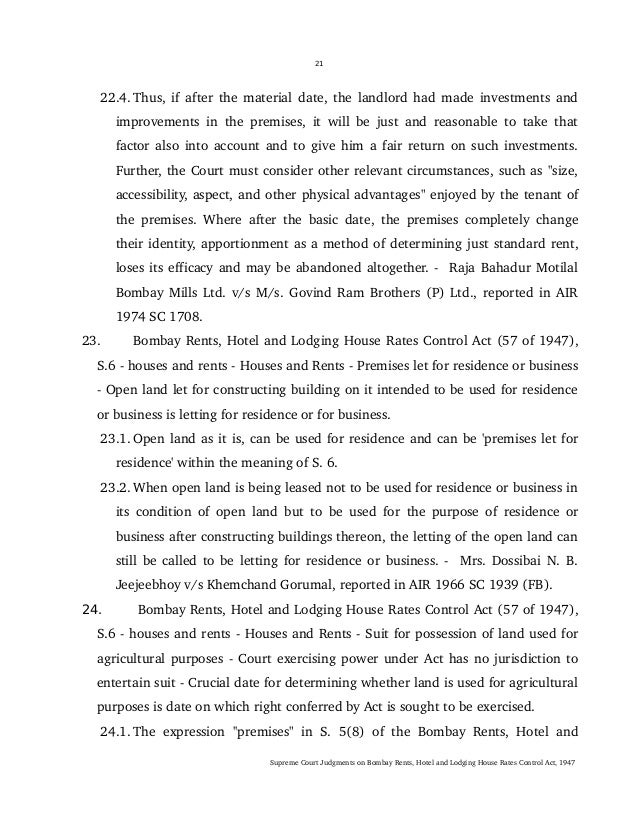 21

22.4. Thus, if after the material date, the landlord had made investments and improvements in the premises, it will be just and reasonable to take that factor also into account and to give him a fair return on such investments. Further, the Court must consider other relevant circumstances, such as "size, accessibility, aspect, and other physical advantages" enjoyed by the tenant of the premises. Where after the basic date, the premises completely change their identity, apportionment as a method of determining just standard rent, loses its efficacy and may be abandoned altogether. - Raja Bahadur Motilal Bombay Mills Ltd. v/s M/s. Govind Ram Brothers (P) Ltd., reported in AIR 1974 SC 1708.

23. Bombay Rents, Hotel and Lodging House Rates Control Act (57 of 1947), S.6 - houses and rents - Houses and Rents - Premises let for residence or business - Open land let for constructing building on it intended to be used for residence or business is letting for residence or for business.

23.1. Open land as it is, can be used for residence and can be 'premises let for residence' within the meaning of S. 6.

23.2. When open land is being leased not to be used for residence or business in its condition of open land but to be used for the purpose of residence or business after constructing buildings thereon, the letting of the open land can still be called to be letting for residence or business. - Mrs. Dossibai N. B. Jeejeebhoy v/s Khemchand Gorumal, reported in AIR 1966 SC 1939 (FB).

24. Bombay Rents, Hotel and Lodging House Rates Control Act (57 of 1947), S.6 - houses and rents - Houses and Rents - Suit for possession of land used for agricultural purposes - Court exercising power under Act has no jurisdiction to entertain suit - Crucial date for determining whether land is used for agricultural purposes is date on which right conferred by Act is sought to be exercised.

24.1. The expression "premises" in S. 5(8) of the Bombay Rents, Hotel and

Supreme Court Judgments on Bombay Rents, Hotel and Lodging House Rates Control Act, 1947